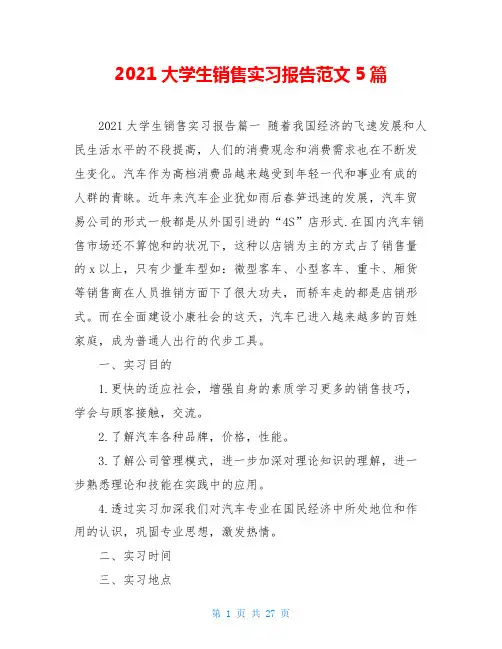 2021 大学生销售实习报告范文 5 篇

2021 大学生销售实习报告篇一 随着我国经济的飞速发展和人民生活水平的不段提高，人们的消费观念和消费需求也在不断发生变化。汽车作为高档消费品越来越受到年轻一代和事业有成的人群的青睐。近年来汽车企业犹如雨后春笋迅速的发展，汽车贸易公司的形式一般都是从外国引进的“4S”店形式.在国内汽车销售市场还不算饱和的状况下，这种以店销为主的方式占了销售量的 x 以上，只有少量车型如：微型客车、小型客车、重卡、厢货等销售商在人员推销方面下了很大功夫，而轿车走的都是店销形式。而在全面建设小康社会的这天，汽车已进入越来越多的百姓家庭，成为普通人出行的代步工具。

一、实习目的

1.更快的适应社会，增强自身的素质学习更多的销售技巧，学会与顾客接触，交流。

2.了解汽车各种品牌，价格，性能。

3.了解公司管理模式，进一步加深对理论知识的理解，进一步熟悉理论和技能在实践中的应用。

4.透过实习加深我们对汽车专业在国民经济中所处地位和作用的认识，巩固专业思想，激发热情。

二、实习时间

三、实习地点

第 1 页 共 27 页